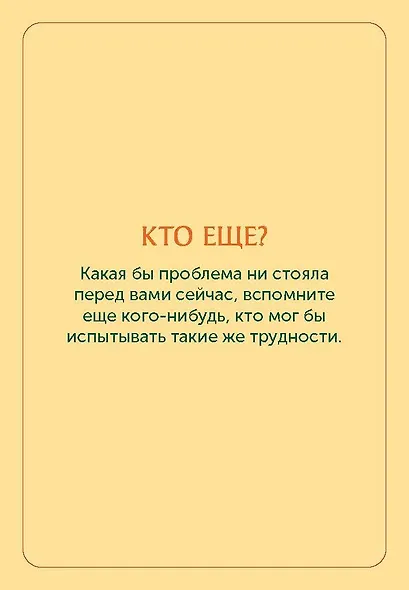 КТО ЕЩЕ?

Какая бы проблема ни стояла перед вами сейчас, вспомните еще кого-нибудь, кто мог бы испытывать такие же трудности.